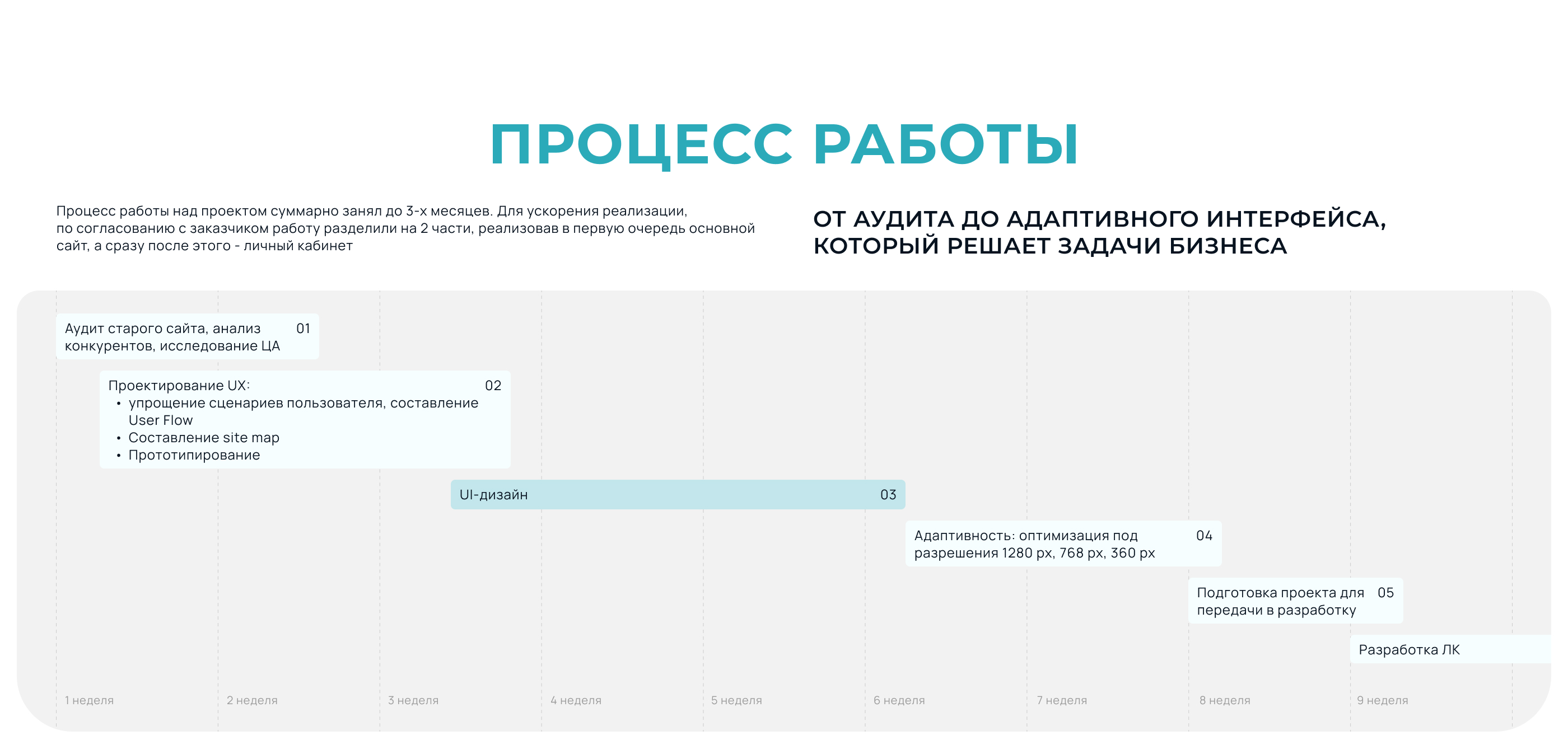 ПРОЦЕСС РАБОТЫ

Процесс работы над проектом суммарно занял до 3-х месяцев. Для ускорения реализации, по согласованию с заказчиком работу разделили на 2 части, реализовав в первую очередь основной сайт, а сразу после этого - личный кабинет

ОТ АУДИТА ДО АДАПТИВНОГО ИНТЕРФЕЙСА, КОТОРЫЙ РЕШАЕТ ЗАДАЧИ БИЗНЕСА

Аудит старого сайта, анализ конкурентов, исследование ЦА 01

Проектирование UX: 02
• упрощение сценариев пользователя, составление User Flow
• Составление site map
• Прототипирование

UI-дизайн 03

Адаптивность: оптимизация под разрешения 1280 px, 768 px, 360 px 04

Подготовка проекта для передачи в разработку 05

Разработка ЛК

1 неделя
2 неделя
3 неделя
4 неделя
5 неделя
6 неделя
7 неделя
8 неделя
9 неделя